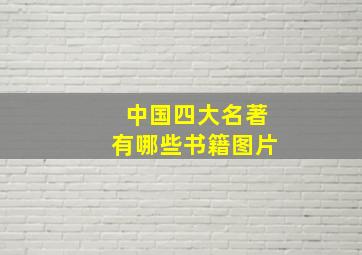 中国四大名著
有哪些书籍图片